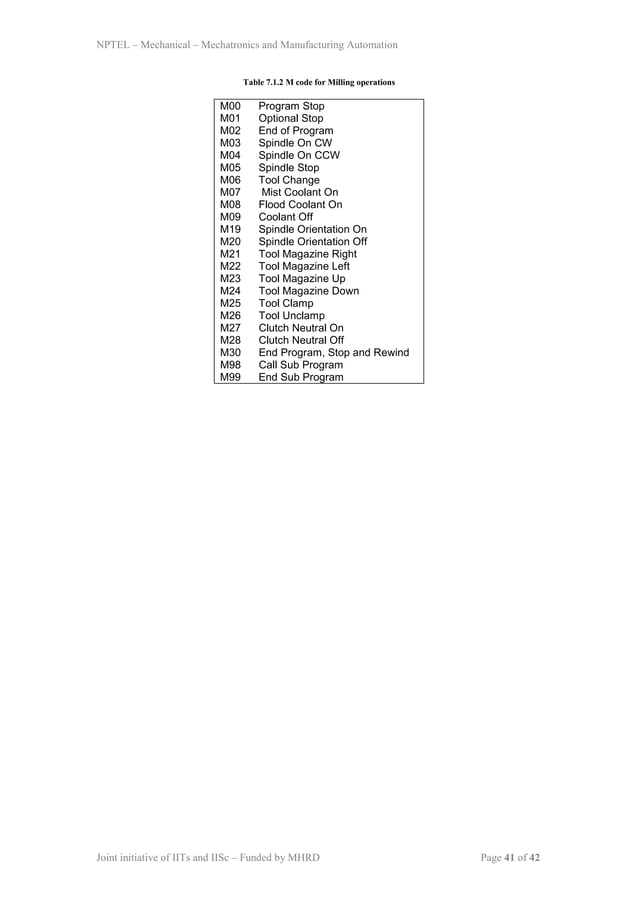 NPTEL – Mechanical – Mechatronics and Manufacturing Automation

Table 7.1.2 M code for Milling operations

| | |
|---|---|
| M00 | Program Stop |
| M01 | Optional Stop |
| M02 | End of Program |
| M03 | Spindle On CW |
| M04 | Spindle On CCW |
| M05 | Spindle Stop |
| M06 | Tool Change |
| M07 | Mist Coolant On |
| M08 | Flood Coolant On |
| M09 | Coolant Off |
| M19 | Spindle Orientation On |
| M20 | Spindle Orientation Off |
| M21 | Tool Magazine Right |
| M22 | Tool Magazine Left |
| M23 | Tool Magazine Up |
| M24 | Tool Magazine Down |
| M25 | Tool Clamp |
| M26 | Tool Unclamp |
| M27 | Clutch Neutral On |
| M28 | Clutch Neutral Off |
| M30 | End Program, Stop and Rewind |
| M98 | Call Sub Program |
| M99 | End Sub Program |

Joint initiative of IITs and IISc – Funded by MHRD

Page 41 of 42